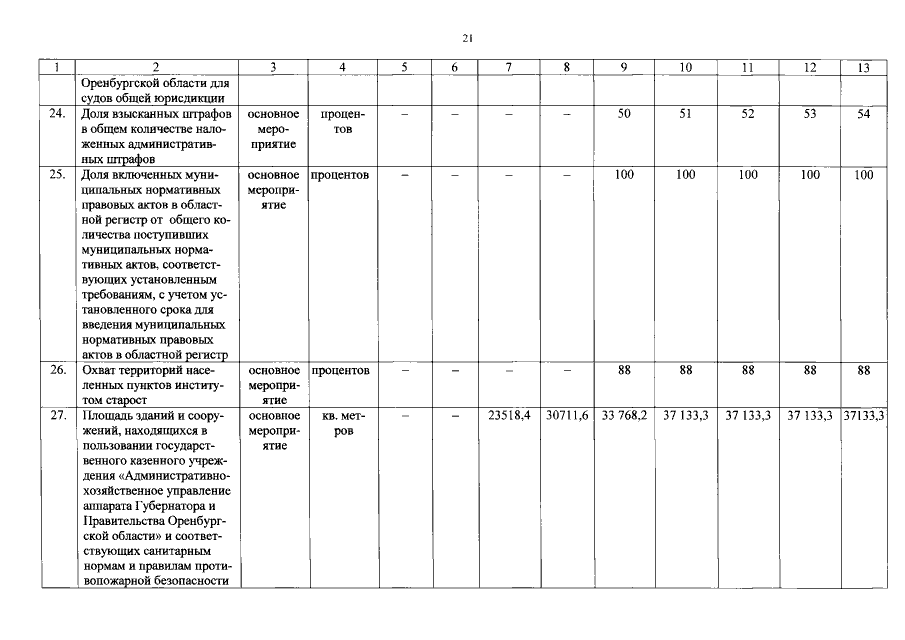 21

| 1 | 2 | 3 | 4 | 5 | 6 | 7 | 8 | 9 | 10 | 11 | 12 | 13 |
|---|---|---|---|---|---|---|---|---|---|---|---|---|
|  | Оренбургской области для судов общей юрисдикции |  |  |  |  |  |  |  |  |  |  |  |
| 24. | Доля взысканных штрафов в общем количестве наложенных административных штрафов | основное мероприятие | процентов | – | – | – | – | 50 | 51 | 52 | 53 | 54 |
| 25. | Доля включенных муниципальных нормативных правовых актов в областной регистр от общего количества поступивших муниципальных нормативных актов, соответствующих установленным требованиям, с учетом установленного срока для введения муниципальных нормативных правовых актов в областной регистр | основное мероприятие | процентов | – | – | – | – | 100 | 100 | 100 | 100 | 100 |
| 26. | Охват территорий населенных пунктов институтом старост | основное мероприятие | процентов | – | – | – | – | 88 | 88 | 88 | 88 | 88 |
| 27. | Площадь зданий и сооружений, находящихся в пользовании государственного казенного учреждения «Административно-хозяйственное управление аппарата Губернатора и Правительства Оренбургской области» и соответствующих санитарным нормам и правилам противопожарной безопасности | основное мероприятие | кв. метров | – | – | 23518,4 | 30711,6 | 33 768,2 | 37 133,3 | 37 133,3 | 37 133,3 | 37133,3 |